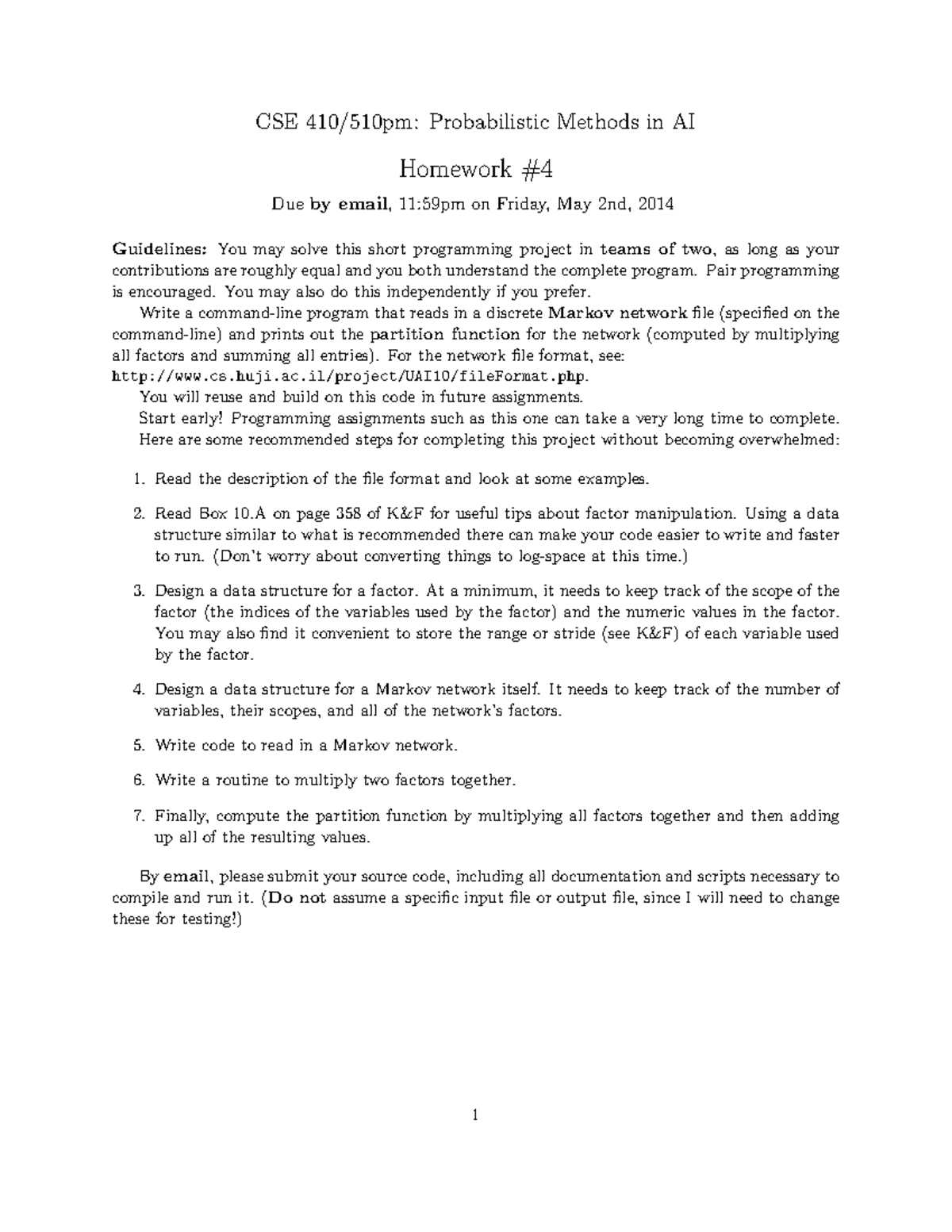 CSE 410/510pm: Probabilistic Methods in AI

Homework #4

Due by email, 11:59pm on Friday, May 2nd, 2014

Guidelines: You may solve this short programming project in teams of two, as long as your contributions are roughly equal and you both understand the complete program. Pair programming is encouraged. You may also do this independently if you prefer.

Write a command-line program that reads in a discrete Markov network file (specified on the command-line) and prints out the partition function for the network (computed by multiplying all factors and summing all entries). For the network file format, see: http://www.cs.huji.ac.il/project/UAI10/fileFormat.php.

You will reuse and build on this code in future assignments.

Start early! Programming assignments such as this one can take a very long time to complete.

Here are some recommended steps for completing this project without becoming overwhelmed:

1. Read the description of the file format and look at some examples.

2. Read Box 10.A on page 358 of K&F for useful tips about factor manipulation. Using a data structure similar to what is recommended there can make your code easier to write and faster to run. (Don't worry about converting things to log-space at this time.)

3. Design a data structure for a factor. At a minimum, it needs to keep track of the scope of the factor (the indices of the variables used by the factor) and the numeric values in the factor. You may also find it convenient to store the range or stride (see K&F) of each variable used by the factor.

4. Design a data structure for a Markov network itself. It needs to keep track of the number of variables, their scopes, and all of the network's factors.

5. Write code to read in a Markov network.

6. Write a routine to multiply two factors together.

7. Finally, compute the partition function by multiplying all factors together and then adding up all of the resulting values.

By email, please submit your source code, including all documentation and scripts necessary to compile and run it. (Do not assume a specific input file or output file, since I will need to change these for testing!)

1